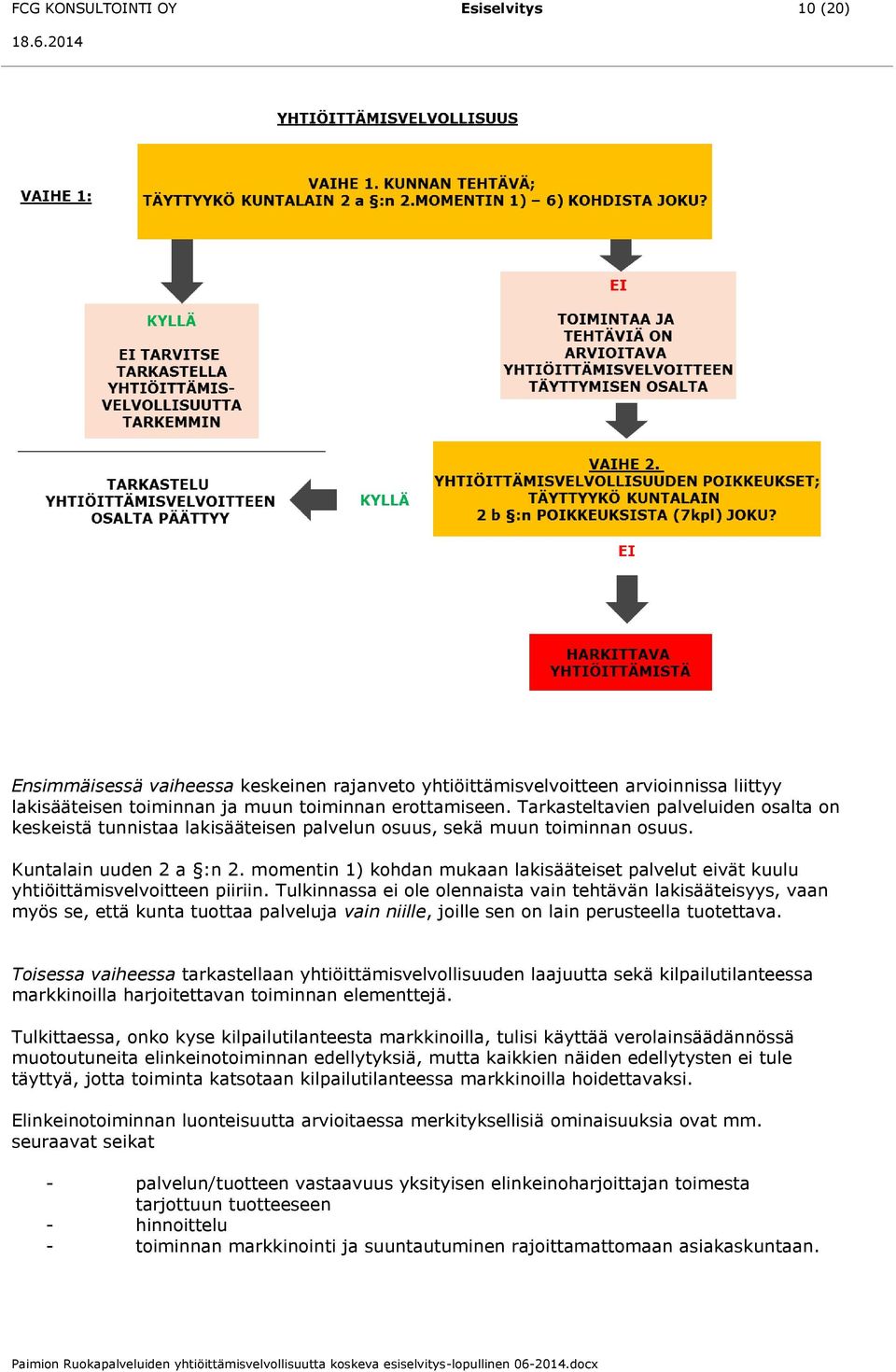 FCG KONSULTOINTI OY Esiselvitys 10 (20)

18.6.2014

YHTIÖITTÄMISVELVOLLISUUS

VAIHE 1:

VAIHE 1. KUNNAN TEHTÄVÄ; TÄYTTYYKÖ KUNTALAIN 2 a §:n 2.MOMENTIN 1) – 6) KOHDISTA JOKU?

KYLLÄ

EI TARVITSE TARKASTELLA YHTIÖITTÄMIS-VELVOLLISUUTTA TARKEMMIN

EI

TOIMINTAA JA TEHTÄVIÄ ON ARVIOITAVA YHTIÖITTÄMISVELVOITTEEN TÄYTTYMISEN OSALTA

TARKASTELU YHTIÖITTÄMISVELVOITTEEN OSALTA PÄÄTTYY

KYLLÄ

VAIHE 2. YHTIÖITTÄMISVELVOLLISUUDEN POIKKEUKSET; TÄYTTYYKÖ KUNTALAIN 2 b §:n POIKKEUKSISTA (7kpl) JOKU?

EI

HARKITTAVA YHTIÖITTÄMISTÄ

Ensimmäisessä vaiheessa keskeinen rajanveto yhtiöittämisvelvoitteen arvioinnissa liittyy lakisääteisen toiminnan ja muun toiminnan erottamiseen. Tarkasteltavien palveluiden osalta on keskeistä tunnistaa lakisääteisen palvelun osuus, sekä muun toiminnan osuus.

Kuntalain uuden 2 a §:n 2. momentin 1) kohdan mukaan lakisääteiset palvelut eivät kuulu yhtiöittämisvelvoitteen piiriin. Tulkinnassa ei ole olennaista vain tehtävän lakisääteisyys, vaan myös se, että kunta tuottaa palveluja vain niille, joille sen on lain perusteella tuotettava.

Toisessa vaiheessa tarkastellaan yhtiöittämisvelvollisuuden laajuutta sekä kilpailutilanteessa markkinoilla harjoitettavan toiminnan elementtejä.

Tulkittaessa, onko kyse kilpailutilanteesta markkinoilla, tulisi käyttää verolainsäädännössä muotoutuneita elinkeinotoiminnan edellytyksiä, mutta kaikkien näiden edellytysten ei tule täyttyä, jotta toiminta katsotaan kilpailutilanteessa markkinoilla hoidettavaksi.

Elinkeinotoiminnan luonteisuutta arvioitaessa merkityksellisiä ominaisuuksia ovat mm. seuraavat seikat

- palvelun/tuotteen vastaavuus yksityisen elinkeinoharjoittajan toimesta tarjottuun tuotteeseen
- hinnoittelu
- toiminnan markkinointi ja suuntautuminen rajoittamattomaan asiakaskuntaan.

Paimion Ruokapalveluiden yhtiöittämisvelvollisuutta koskeva esiselvitys-lopullinen 06-2014.docx